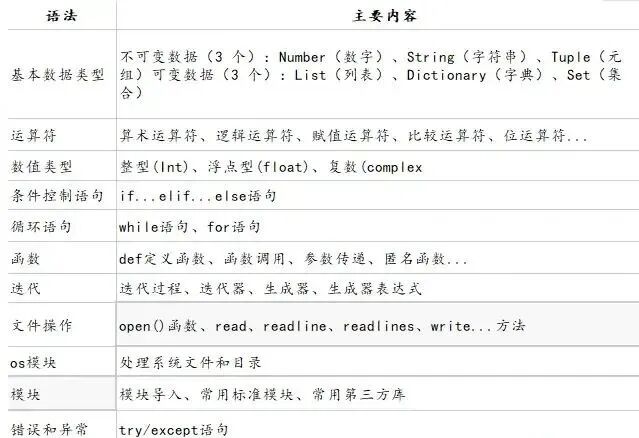 | 语法 | 主要内容 |
|---|---|
| 基本数据类型 | 不可变数据（3 个）：Number（数字）、String（字符串）、Tuple（元组）可变数据（3 个）：List（列表）、Dictionary（字典）、Set（集合） |
| 运算符 | 算术运算符、逻辑运算符、赋值运算符、比较运算符、位运算符... |
| 数值类型 | 整型(Int)、浮点型(float)、复数(complex |
| 条件控制语句 | if...elif...else语句 |
| 循环语句 | while语句、for语句 |
| 函数 | def定义函数、函数调用、参数传递、匿名函数... |
| 迭代 | 迭代过程、迭代器、生成器、生成器表达式 |
| 文件操作 | open()函数、read、readline、readlines、write...方法 |
| os模块 | 处理系统文件和目录 |
| 模块 | 模块导入、常用标准模块、常用第三方库 |
| 错误和异常 | try/except语句 |